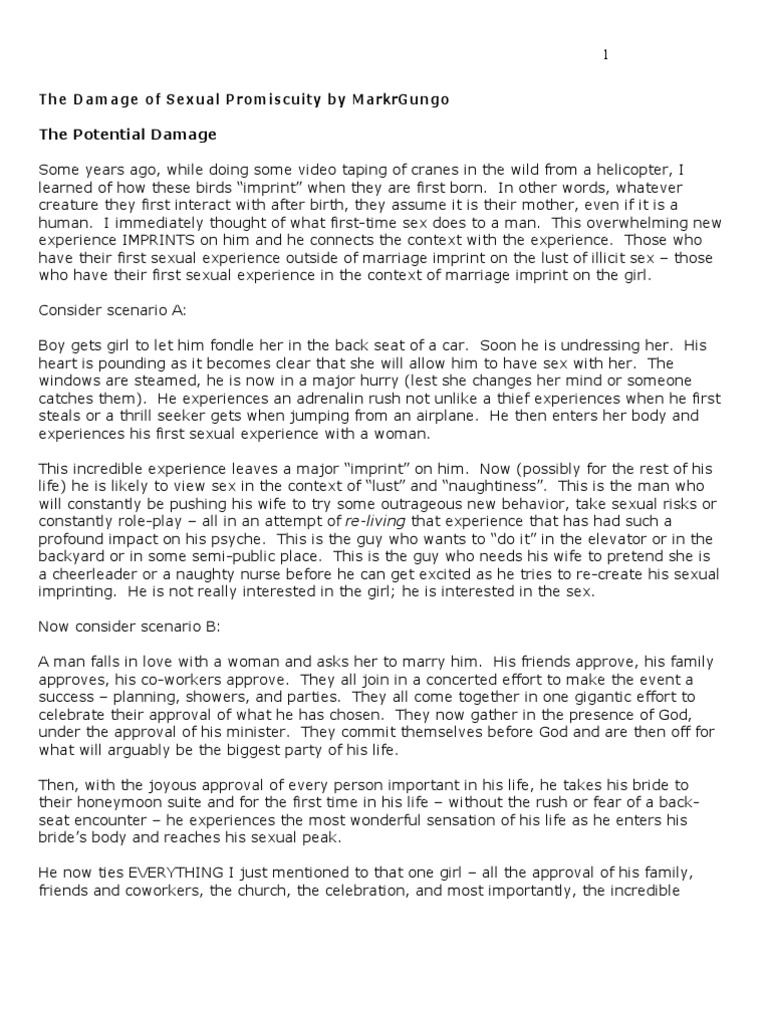 1

The Damage of Sexual Promiscuity by MarkrGungo

The Potential Damage

Some years ago, while doing some video taping of cranes in the wild from a helicopter, I learned of how these birds "imprint" when they are first born. In other words, whatever creature they first interact with after birth, they assume it is their mother, even if it is a human. I immediately thought of what first-time sex does to a man. This overwhelming new experience IMPRINTS on him and he connects the context with the experience. Those who have their first sexual experience outside of marriage imprint on the lust of illicit sex – those who have their first sexual experience in the context of marriage imprint on the girl.

Consider scenario A:

Boy gets girl to let him fondle her in the back seat of a car. Soon he is undressing her. His heart is pounding as it becomes clear that she will allow him to have sex with her. The windows are steamed, he is now in a major hurry (lest she changes her mind or someone catches them). He experiences an adrenalin rush not unlike a thief experiences when he first steals or a thrill seeker gets when jumping from an airplane. He then enters her body and experiences his first sexual experience with a woman.

This incredible experience leaves a major "imprint" on him. Now (possibly for the rest of his life) he is likely to view sex in the context of "lust" and "naughtiness". This is the man who will constantly be pushing his wife to try some outrageous new behavior, take sexual risks or constantly role-play – all in an attempt of re-living that experience that has had such a profound impact on his psyche. This is the guy who wants to "do it" in the elevator or in the backyard or in some semi-public place. This is the guy who needs his wife to pretend she is a cheerleader or a naughty nurse before he can get excited as he tries to re-create his sexual imprinting. He is not really interested in the girl; he is interested in the sex.

Now consider scenario B:

A man falls in love with a woman and asks her to marry him. His friends approve, his family approves, his co-workers approve. They all join in a concerted effort to make the event a success – planning, showers, and parties. They all come together in one gigantic effort to celebrate their approval of what he has chosen. They now gather in the presence of God, under the approval of his minister. They commit themselves before God and are then off for what will arguably be the biggest party of his life.

Then, with the joyous approval of every person important in his life, he takes his bride to their honeymoon suite and for the first time in his life – without the rush or fear of a back-seat encounter – he experiences the most wonderful sensation of his life as he enters his bride's body and reaches his sexual peak.

He now ties EVERYTHING I just mentioned to that one girl – all the approval of his family, friends and coworkers, the church, the celebration, and most importantly, the incredible